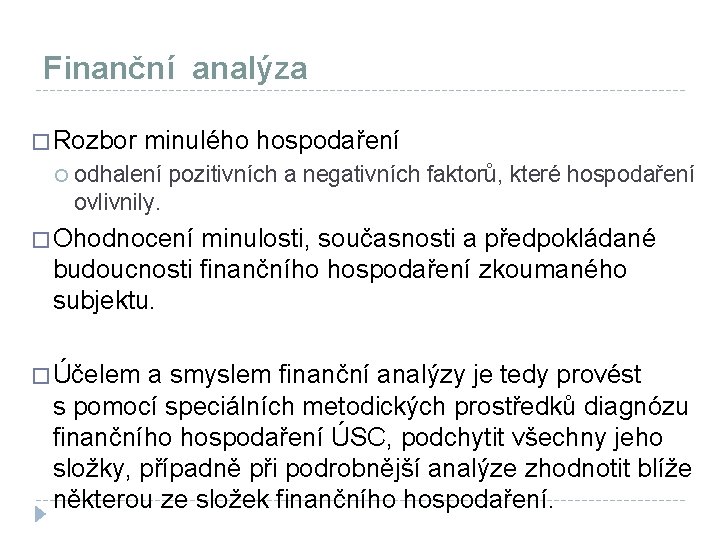 Finanční analýza

□ Rozbor minulého hospodaření
○ odhalení pozitivních a negativních faktorů, které hospodaření ovlivnily.

□ Ohodnocení minulosti, současnosti a předpokládané budoucnosti finančního hospodaření zkoumaného subjektu.

□ Účelem a smyslem finanční analýzy je tedy provést s pomocí speciálních metodických prostředků diagnózu finančního hospodaření ÚSC, podchytit všechny jeho složky, případně při podrobnější analýze zhodnotit blíže některou ze složek finančního hospodaření.